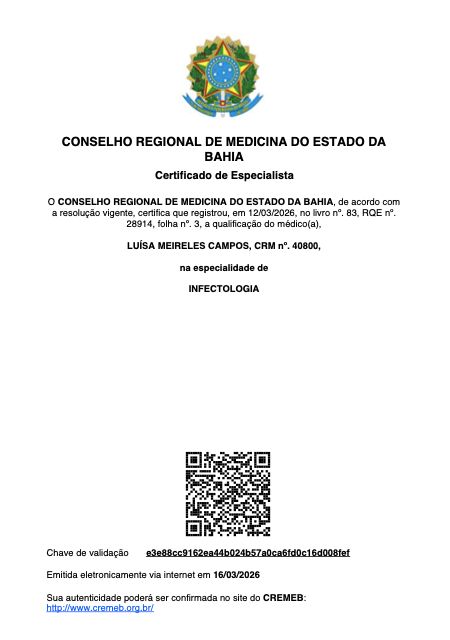 CONSELHO REGIONAL DE MEDICINA DO ESTADO DA BAHIA

Certificado de Especialista

O CONSELHO REGIONAL DE MEDICINA DO ESTADO DA BAHIA, de acordo com a resolução vigente, certifica que registrou, em 12/03/2026, no livro nº. 83, RQE nº. 28914, folha nº. 3, a qualificação do médico(a),

LUÍSA MEIRELES CAMPOS, CRM nº. 40800,

na especialidade de

INFECTOLOGIA

Chave de validação e3e88cc9162ea44b024b57a0ca6fd0c16d008fef

Emitida eletronicamente via internet em 16/03/2026

Sua autenticidade poderá ser confirmada no site do CREMEB: http://www.cremeb.org.br/